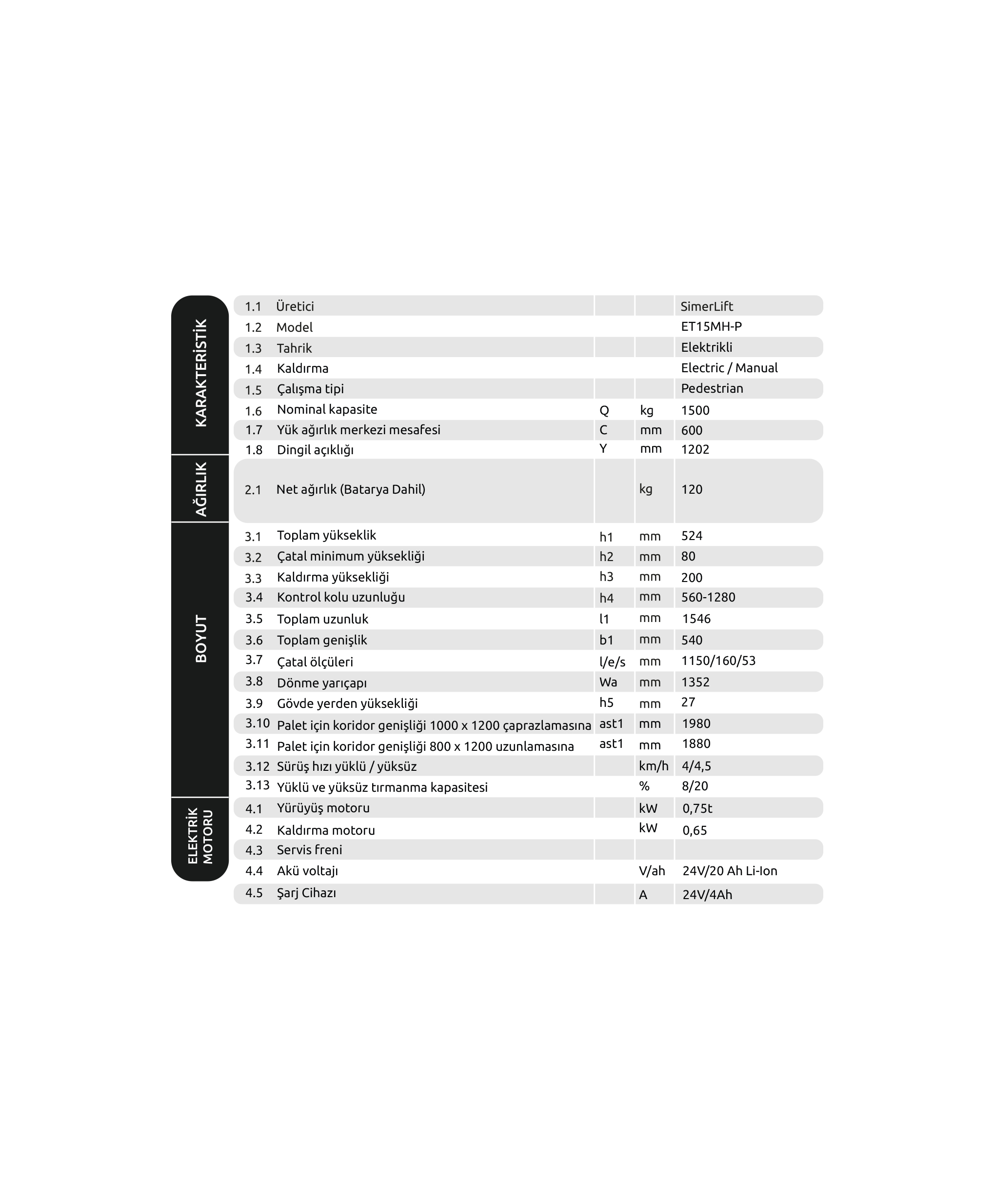 | | | | | | |
|---|---|---|---|---|---|
| KARAKTERİSTİK | 1.1 | Üretici | | | SimerLift |
| | 1.2 | Model | | | ET15MH-P |
| | 1.3 | Tahrik | | | Elektrikli |
| | 1.4 | Kaldırma | | | Electric / Manual |
| | 1.5 | Çalışma tipi | | | Pedestrian |
| | 1.6 | Nominal kapasite | Q | kg | 1500 |
| | 1.7 | Yük ağırlık merkezi mesafesi | C | mm | 600 |
| | 1.8 | Dingil açıklığı | Y | mm | 1202 |
| AĞIRLIK | 2.1 | Net ağırlık (Batarya Dahil) | | kg | 120 |
| BOYUT | 3.1 | Toplam yükseklik | h1 | mm | 524 |
| | 3.2 | Çatal minimum yüksekliği | h2 | mm | 80 |
| | 3.3 | Kaldırma yüksekliği | h3 | mm | 200 |
| | 3.4 | Kontrol kolu uzunluğu | h4 | mm | 560-1280 |
| | 3.5 | Toplam uzunluk | l1 | mm | 1546 |
| | 3.6 | Toplam genişlik | b1 | mm | 540 |
| | 3.7 | Çatal ölçüleri | l/e/s | mm | 1150/160/53 |
| | 3.8 | Dönme yarıçapı | Wa | mm | 1352 |
| | 3.9 | Gövde yerden yüksekliği | h5 | mm | 27 |
| | 3.10 | Palet için koridor genişliği 1000 x 1200 çaprazlamasına | ast1 | mm | 1980 |
| | 3.11 | Palet için koridor genişliği 800 x 1200 uzunlamasına | ast1 | mm | 1880 |
| | 3.12 | Sürüş hızı yüklü / yüksüz | | km/h | 4/4,5 |
| | 3.13 | Yüklü ve yüksüz tırmanma kapasitesi | | % | 8/20 |
| ELEKTRİK MOTORU | 4.1 | Yürüyüş motoru | | kW | 0,75t |
| | 4.2 | Kaldırma motoru | | kW | 0,65 |
| | 4.3 | Servis freni | | | |
| | 4.4 | Akü voltajı | | V/ah | 24V/20 Ah Li-Ion |
| | 4.5 | Şarj Cihazı | | A | 24V/4Ah |